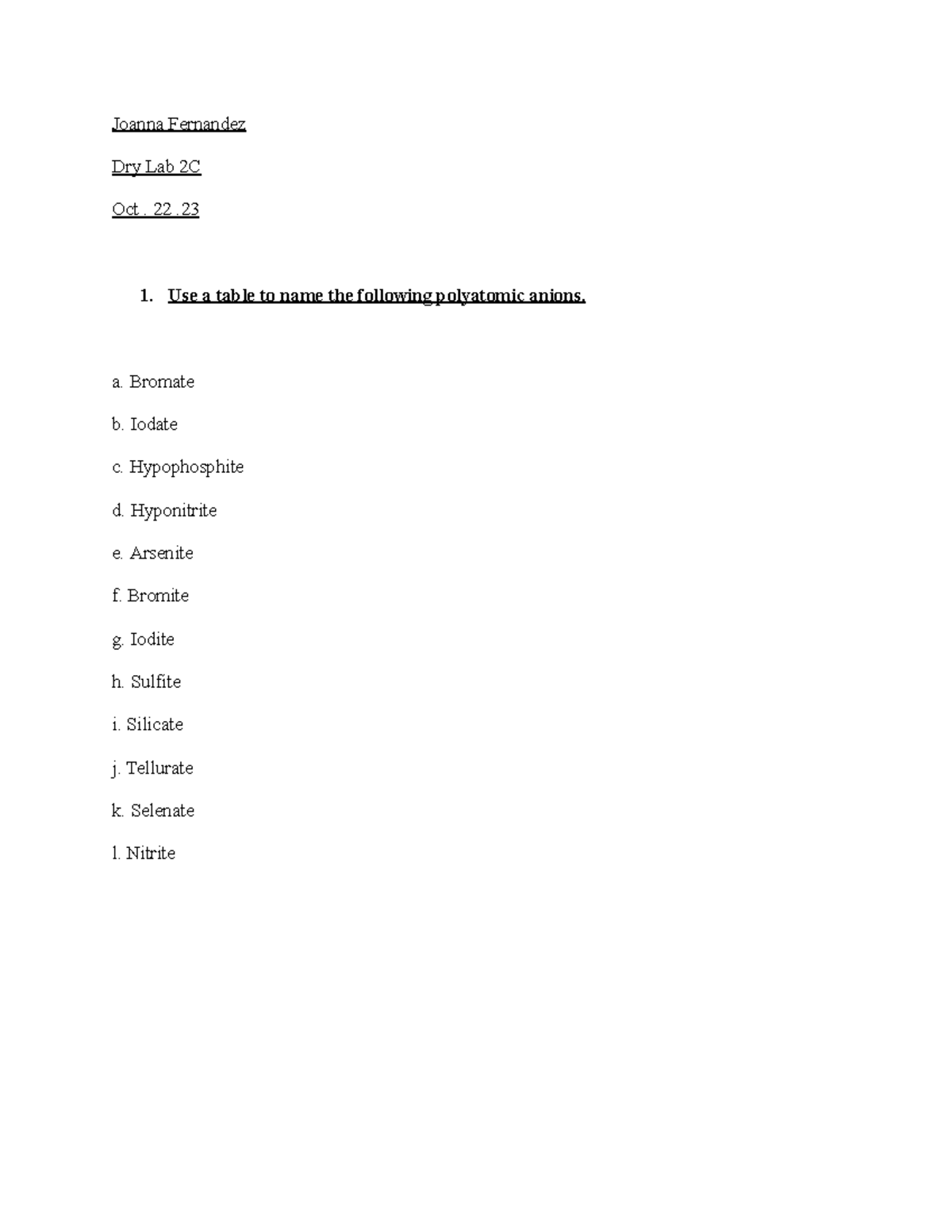 Joanna Fernandez

Dry Lab 2C

Oct . 22 . 23

1. Use a table to name the following polyatomic anions.

a. Bromate

b. Iodate

c. Hypophosphite

d. Hyponitrite

e. Arsenite

f. Bromite

g. Iodite

h. Sulfite

i. Silicate

j. Tellurate

k. Selenate

l. Nitrite